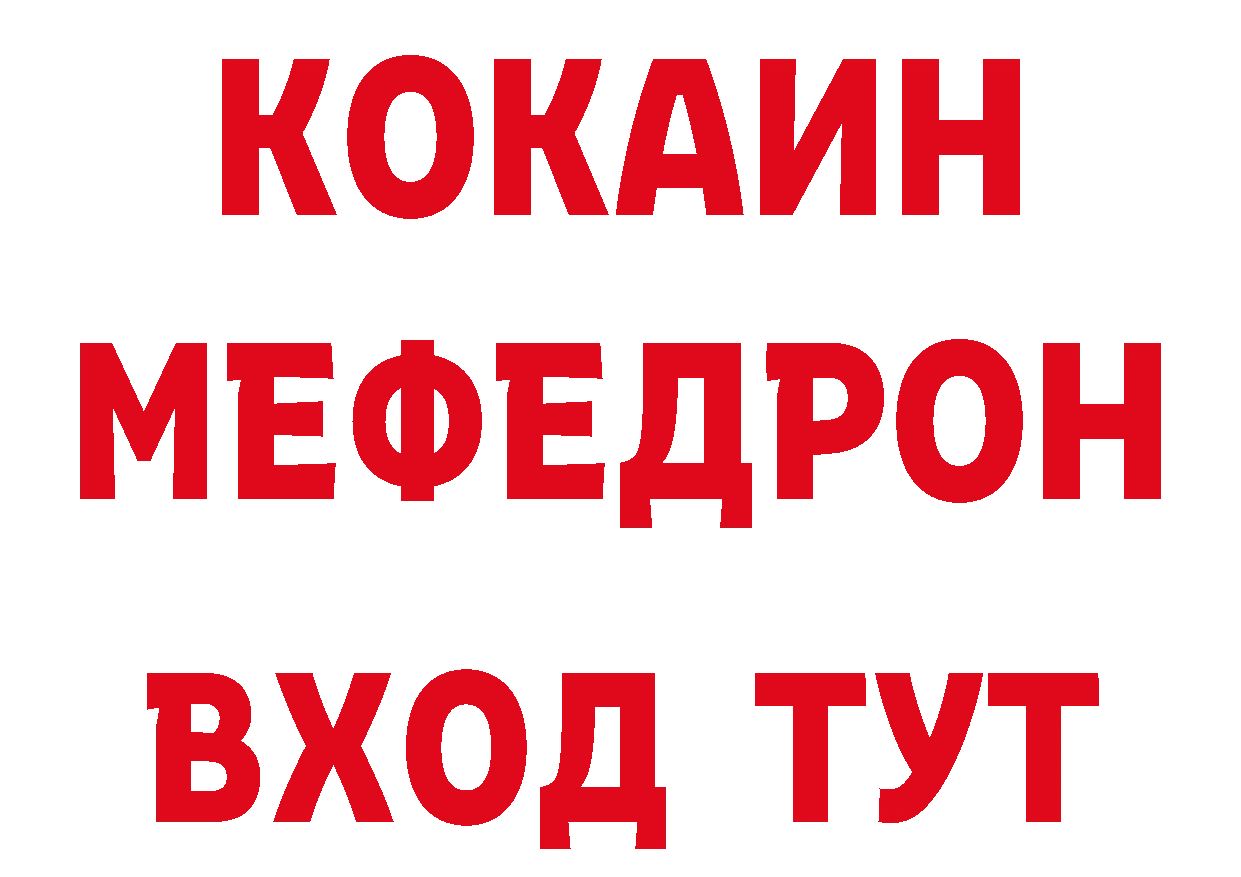 КОКАИН
МЕФЕДРОН
ВХОД ТУТ